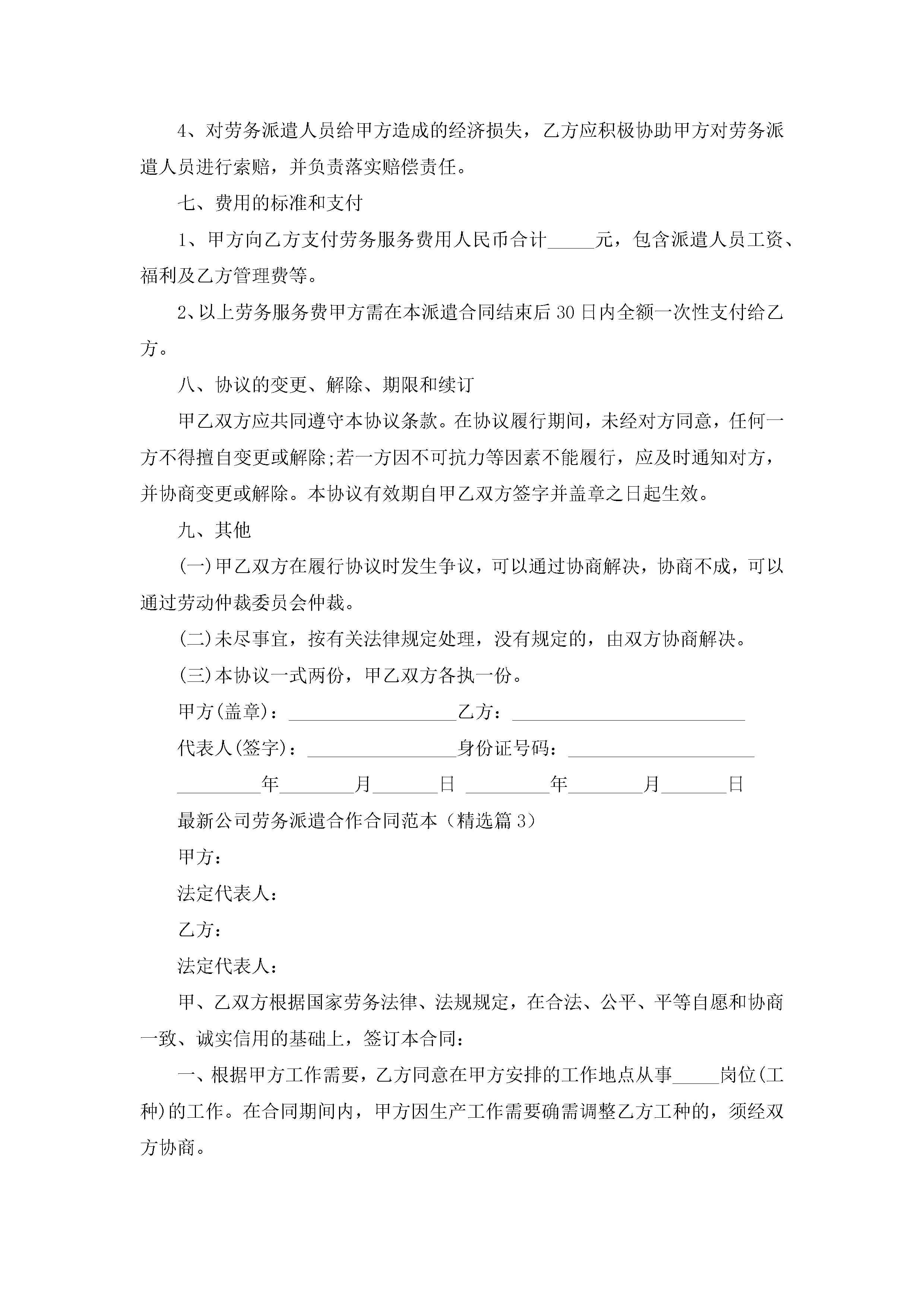 4、对劳务派遣人员给甲方造成的经济损失，乙方应积极协助甲方对劳务派遣人员进行索赔，并负责落实赔偿责任。

七、费用的标准和支付

1、甲方向乙方支付劳务服务费用人民币合计_____元，包含派遣人员工资、福利及乙方管理费等。

2、以上劳务服务费甲方需在本派遣合同结束后30日内全额一次性支付给乙方。

八、协议的变更、解除、期限和续订

甲乙双方应共同遵守本协议条款。在协议履行期间，未经对方同意，任何一方不得擅自变更或解除;若一方因不可抗力等因素不能履行，应及时通知对方，并协商变更或解除。本协议有效期自甲乙双方签字并盖章之日起生效。

九、其他

(一)甲乙双方在履行协议时发生争议，可以通过协商解决，协商不成，可以通过劳动仲裁委员会仲裁。

(二)未尽事宜，按有关法律规定处理，没有规定的，由双方协商解决。

(三)本协议一式两份，甲乙双方各执一份。

甲方(盖章)：__________________乙方：_________________________

代表人(签字)：________________身份证号码：____________________

_________年________月_______日 _________年________月_______日

最新公司劳务派遣合作合同范本（精选篇3）

甲方：

法定代表人：

乙方：

法定代表人：

甲、乙双方根据国家劳务法律、法规规定，在合法、公平、平等自愿和协商一致、诚实信用的基础上，签订本合同：

一、根据甲方工作需要，乙方同意在甲方安排的工作地点从事_____岗位(工种)的工作。在合同期间内，甲方因生产工作需要确需调整乙方工种的，须经双方协商。